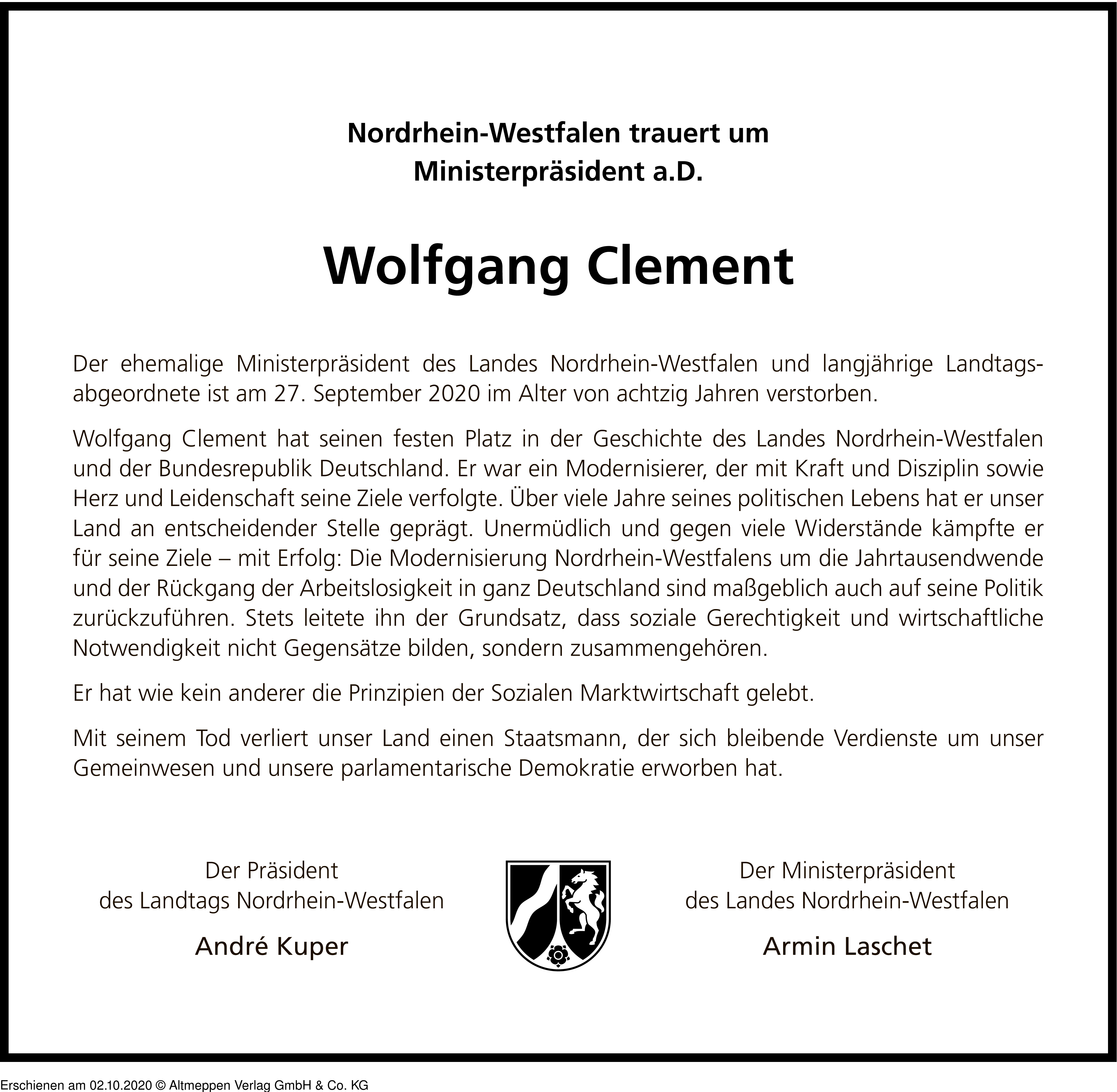 Nordrhein-Westfalen trauert um
Ministerpräsident a.D.

Wolfgang Clement

Der ehemalige Ministerpräsident des Landes Nordrhein-Westfalen und langjährige Landtagsabgeordnete ist am 27. September 2020 im Alter von achtzig Jahren verstorben.

Wolfgang Clement hat seinen festen Platz in der Geschichte des Landes Nordrhein-Westfalen und der Bundesrepublik Deutschland. Er war ein Modernisierer, der mit Kraft und Disziplin sowie Herz und Leidenschaft seine Ziele verfolgte. Über viele Jahre seines politischen Lebens hat er unser Land an entscheidender Stelle geprägt. Unermüdlich und gegen viele Widerstände kämpfte er für seine Ziele – mit Erfolg: Die Modernisierung Nordrhein-Westfalens um die Jahrtausendwende und der Rückgang der Arbeitslosigkeit in ganz Deutschland sind maßgeblich auch auf seine Politik zurückzuführen. Stets leitete ihn der Grundsatz, dass soziale Gerechtigkeit und wirtschaftliche Notwendigkeit nicht Gegensätze bilden, sondern zusammengehören.

Er hat wie kein anderer die Prinzipien der Sozialen Marktwirtschaft gelebt.

Mit seinem Tod verliert unser Land einen Staatsmann, der sich bleibende Verdienste um unser Gemeinwesen und unsere parlamentarische Demokratie erworben hat.

Der Präsident
des Landtags Nordrhein-Westfalen

André Kuper

Der Ministerpräsident
des Landes Nordrhein-Westfalen

Armin Laschet

Erschienen am 02.10.2020 © Altmeppen Verlag GmbH & Co. KG